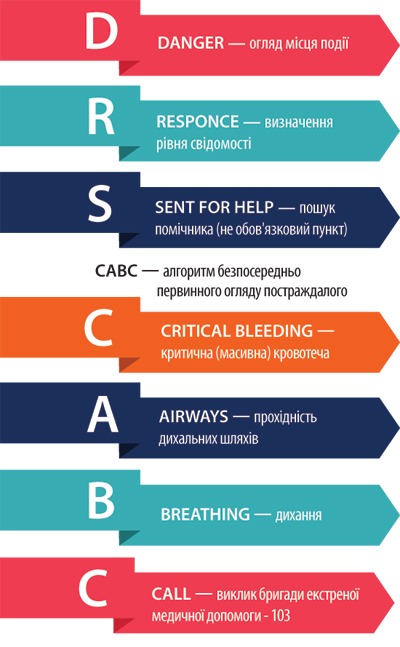 D

DANGER — огляд місця події

R

RESPONCE — визначення рівня свідомості

S

SENT FOR HELP — пошук помічника (не обов'язковий пункт)

CABC — алгоритм безпосередньо первинного огляду постраждалого

C

CRITICAL BLEEDING — критична (масивна) кровотеча

A

AIRWAYS — прохідність дихальних шляхів

B

BREATHING — дихання

C

CALL — виклик бригади екстреної медичної допомоги - 103